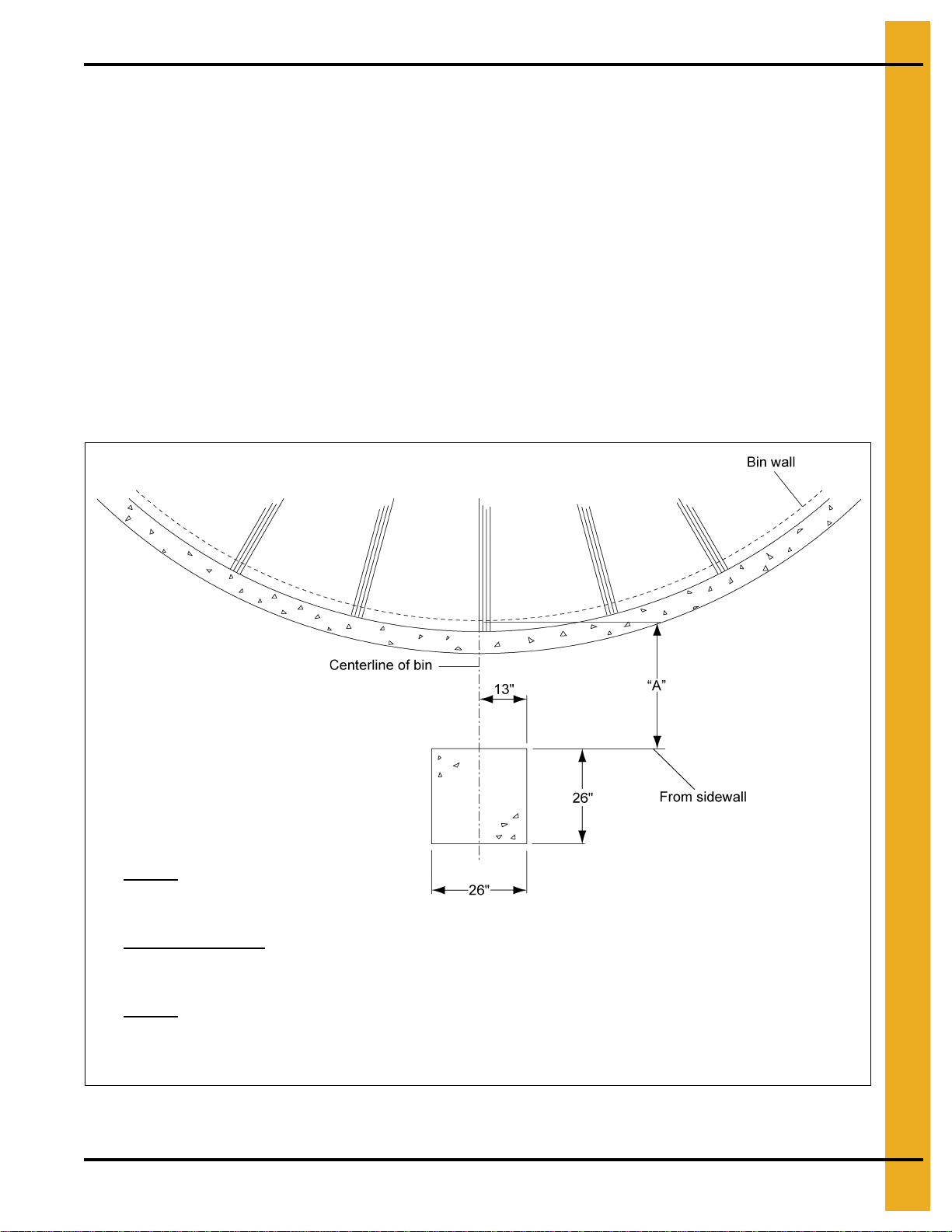 Bin wall

Centerline of bin

13"

"A"

26"

From sidewall

26"